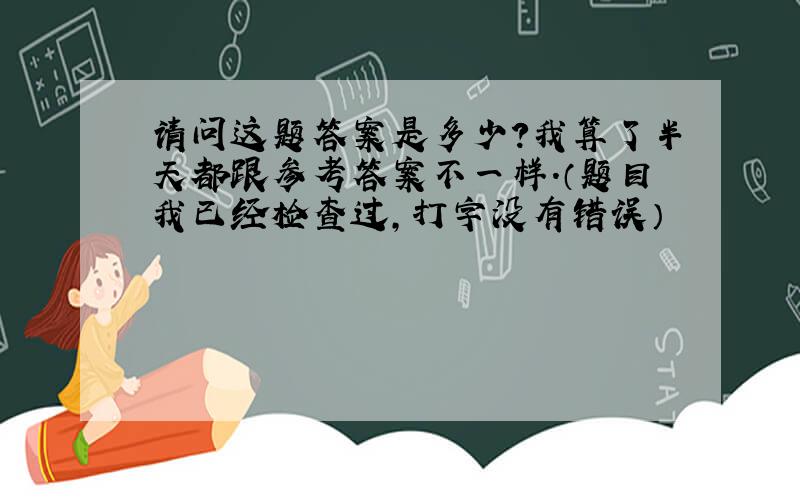 请问这题答案是多少?我算了半天都跟参考答案不一样.(题目我已经检查过,打字没有错误)

STAT